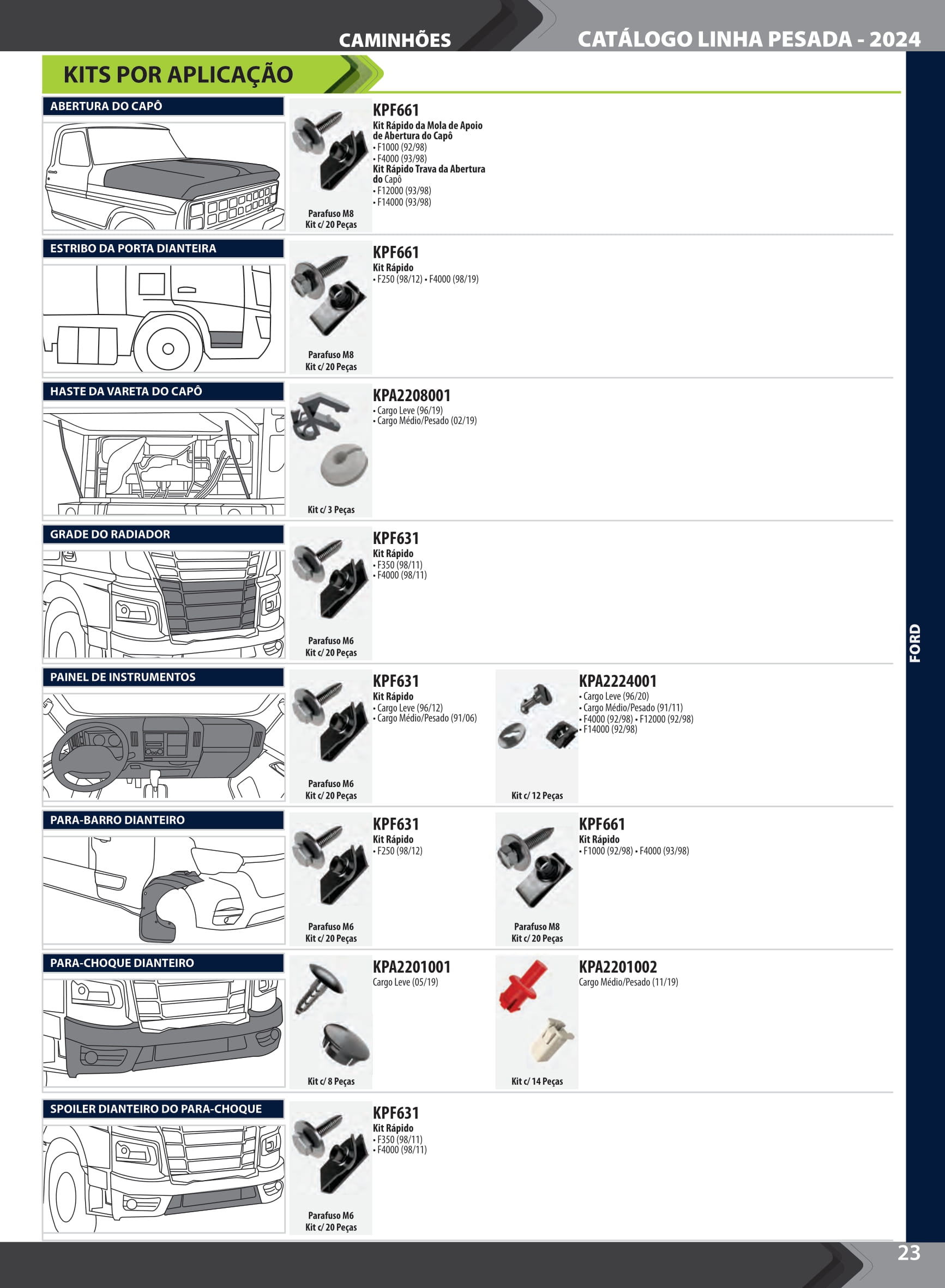 CAMINHÕES

CATÁLOGO LINHA PESADA - 2024

KITS POR APLICAÇÃO

ABERTURA DO CAPÔ

Parafuso M8
Kit c/ 20 Peças

KPF661
Kit Rápido da Mola de Apoio de Abertura do Capô
• F1000 (92/98)
• F4000 (93/98)
Kit Rápido Trava da Abertura do Capô
• F12000 (93/98)
• F14000 (93/98)

ESTRIBO DA PORTA DIANTEIRA

Parafuso M8
Kit c/ 20 Peças

KPF661
Kit Rápido
• F250 (98/12) • F4000 (98/19)

HASTE DA VARETA DO CAPÔ

Kit c/ 3 Peças

KPA2208001
• Cargo Leve (96/19)
• Cargo Médio/Pesado (02/19)

GRADE DO RADIADOR

Parafuso M6
Kit c/ 20 Peças

KPF631
Kit Rápido
• F350 (98/11)
• F4000 (98/11)

PAINEL DE INSTRUMENTOS

Parafuso M6
Kit c/ 20 Peças

KPF631
Kit Rápido
• Cargo Leve (96/12)
• Cargo Médio/Pesado (91/06)

Kit c/ 12 Peças

KPA2224001
• Cargo Leve (96/20)
• Cargo Médio/Pesado (91/11)
• F4000 (92/98) • F12000 (92/98)
• F14000 (92/98)

PARA-BARRO DIANTEIRO

Parafuso M6
Kit c/ 20 Peças

KPF631
Kit Rápido
• F250 (98/12)

Parafuso M8
Kit c/ 20 Peças

KPF661
Kit Rápido
• F1000 (92/98) • F4000 (93/98)

PARA-CHOQUE DIANTEIRO

Kit c/ 8 Peças

KPA2201001
Cargo Leve (05/19)

Kit c/ 14 Peças

KPA2201002
Cargo Médio/Pesado (11/19)

SPOILER DIANTEIRO DO PARA-CHOQUE

Parafuso M6
Kit c/ 20 Peças

KPF631
Kit Rápido
• F350 (98/11)
• F4000 (98/11)

FORD

23